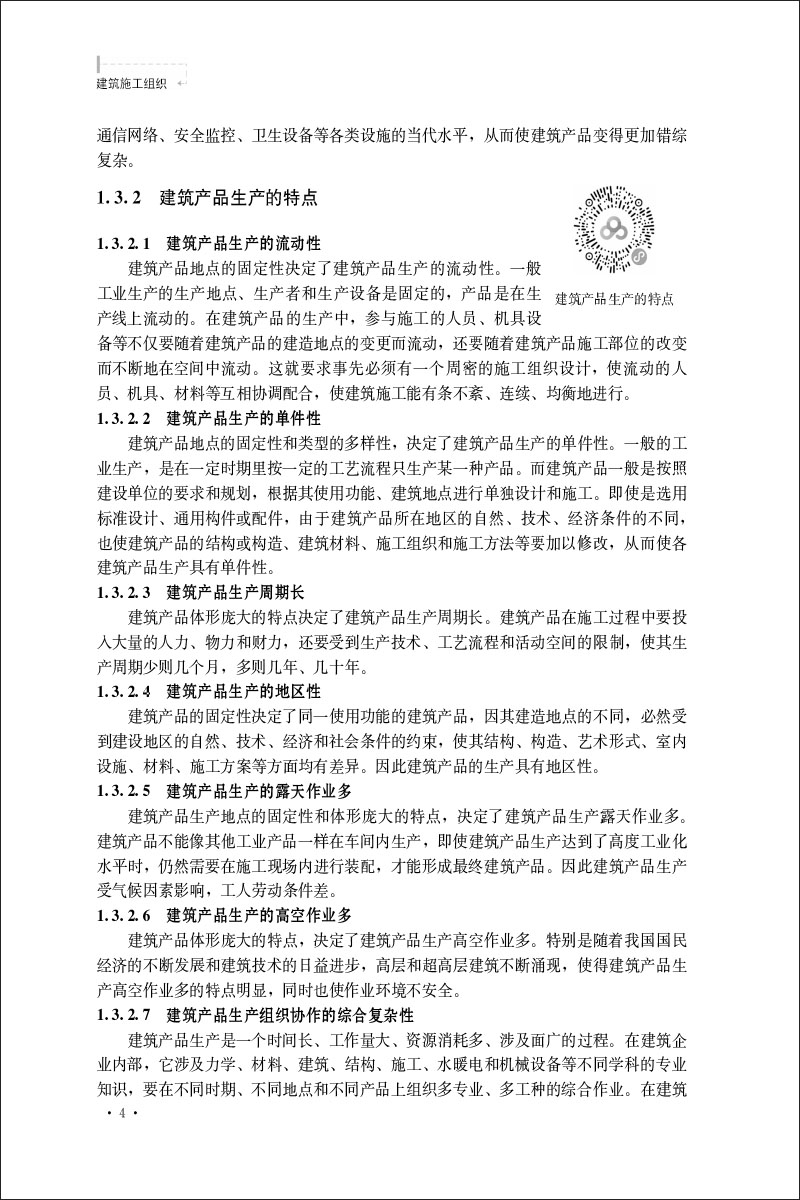 建筑施工组织

通信网络、安全监控、卫生设备等各类设施的当代水平，从而使建筑产品变得更加错综复杂。

1.3.2 建筑产品生产的特点

建筑产品生产的特点

1.3.2.1 建筑产品生产的流动性

建筑产品地点的固定性决定了建筑产品生产的流动性。一般工业生产的生产地点、生产者和生产设备是固定的，产品是在生产线上流动的。在建筑产品的生产中，参与施工的人员、机具设备等不仅要随着建筑产品的建造地点的变更而流动，还要随着建筑产品施工部位的改变而不断地在空间中流动。这就要求事先必须有一个周密的施工组织设计，使流动的人员、机具、材料等互相协调配合，使建筑施工能有条不紊、连续、均衡地进行。

1.3.2.2 建筑产品生产的单件性

建筑产品地点的固定性和类型的多样性，决定了建筑产品生产的单件性。一般的工业生产，是在一定时期里按一定的工艺流程只生产某一种产品。而建筑产品一般是按照建设单位的要求和规划，根据其使用功能、建筑地点进行单独设计和施工。即使是选用标准设计、通用构件或配件，由于建筑产品所在地区的自然、技术、经济条件的不同，也使建筑产品的结构或构造、建筑材料、施工组织和施工方法等要加以修改，从而使各建筑产品生产具有单件性。

1.3.2.3 建筑产品生产周期长

建筑产品体形庞大的特点决定了建筑产品生产周期长。建筑产品在施工过程中要投入大量的人力、物力和财力，还要受到生产技术、工艺流程和活动空间的限制，使其生产周期少则几个月，多则几年、几十年。

1.3.2.4 建筑产品生产的地区性

建筑产品的固定性决定了同一使用功能的建筑产品，因其建造地点的不同，必然受到建设地区的自然、技术、经济和社会条件的约束，使其结构、构造、艺术形式、室内设施、材料、施工方案等方面均有差异。因此建筑产品的生产具有地区性。

1.3.2.5 建筑产品生产的露天作业多

建筑产品生产地点的固定性和体形庞大的特点，决定了建筑产品生产露天作业多。建筑产品不能像其他工业产品一样在车间内生产，即使建筑产品生产达到了高度工业化水平时，仍然需要在施工现场内进行装配，才能形成最终建筑产品。因此建筑产品生产受气候因素影响，工人劳动条件差。

1.3.2.6 建筑产品生产的高空作业多

建筑产品体形庞大的特点，决定了建筑产品生产高空作业多。特别是随着我国国民经济的不断发展和建筑技术的日益进步，高层和超高层建筑不断涌现，使得建筑产品生产高空作业多的特点明显，同时也使作业环境不安全。

1.3.2.7 建筑产品生产组织协作的综合复杂性

建筑产品生产是一个时间长、工作量大、资源消耗多、涉及面广的过程。在建筑企业内部，它涉及力学、材料、建筑、结构、施工、水暖电和机械设备等不同学科的专业知识，要在不同时期、不同地点和不同产品上组织多专业、多工种的综合作业。在建筑

· 4 ·